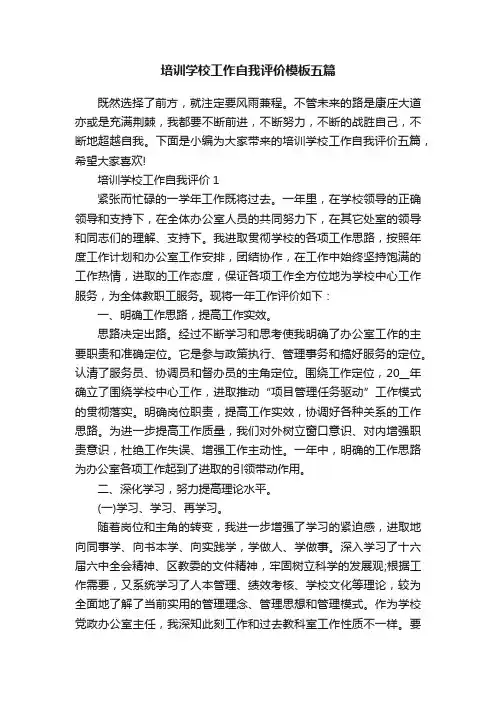 培训学校工作自我评价模板五篇

既然选择了前方，就注定要风雨兼程。不管未来的路是康庄大道亦或是充满荆棘，我都要不断前进，不断努力，不断的战胜自己，不断地超越自我。下面是小编为大家带来的培训学校工作自我评价五篇，希望大家喜欢!

培训学校工作自我评价 1

紧张而忙碌的一学年工作既将过去。一年里，在学校领导的正确领导和支持下，在全体办公室人员的共同努力下，在其它处室的领导和同志们的理解、支持下。我进取贯彻学校的各项工作思路，按照年度工作计划和办公室工作安排，团结协作，在工作中始终坚持饱满的工作热情，进取的工作态度，保证各项工作全方位地为学校中心工作服务，为全体教职工服务。现将一年工作评价如下：

一、明确工作思路，提高工作实效。

思路决定出路。经过不断学习和思考使我明确了办公室工作的主要职责和准确定位。它是参与政策执行、管理事务和搞好服务的定位。认清了服务员、协调员和督办员的主角定位。围绕工作定位，20__年确立了围绕学校中心工作，进取推动“项目管理任务驱动”工作模式的贯彻落实。明确岗位职责，提高工作实效，协调好各种关系的工作思路。为进一步提高工作质量，我们对外树立窗口意识、对内增强职责意识，杜绝工作失误、增强工作主动性。一年中，明确的工作思路为办公室各项工作起到了进取的引领带动作用。

二、深化学习，努力提高理论水平。

(一)学习、学习、再学习。

随着岗位和主角的转变，我进一步增强了学习的紧迫感，进取地向同事学、向书本学、向实践学，学做人、学做事。深入学习了十六届六中全会精神、区教委的文件精神，牢固树立科学的发展观;根据工作需要，又系统学习了人本管理、绩效考核、学校文化等理论，较为全面地了解了当前实用的管理理念、管理思想和管理模式。作为学校党政办公室主任，我深知此刻工作和过去教科室工作性质不一样。要